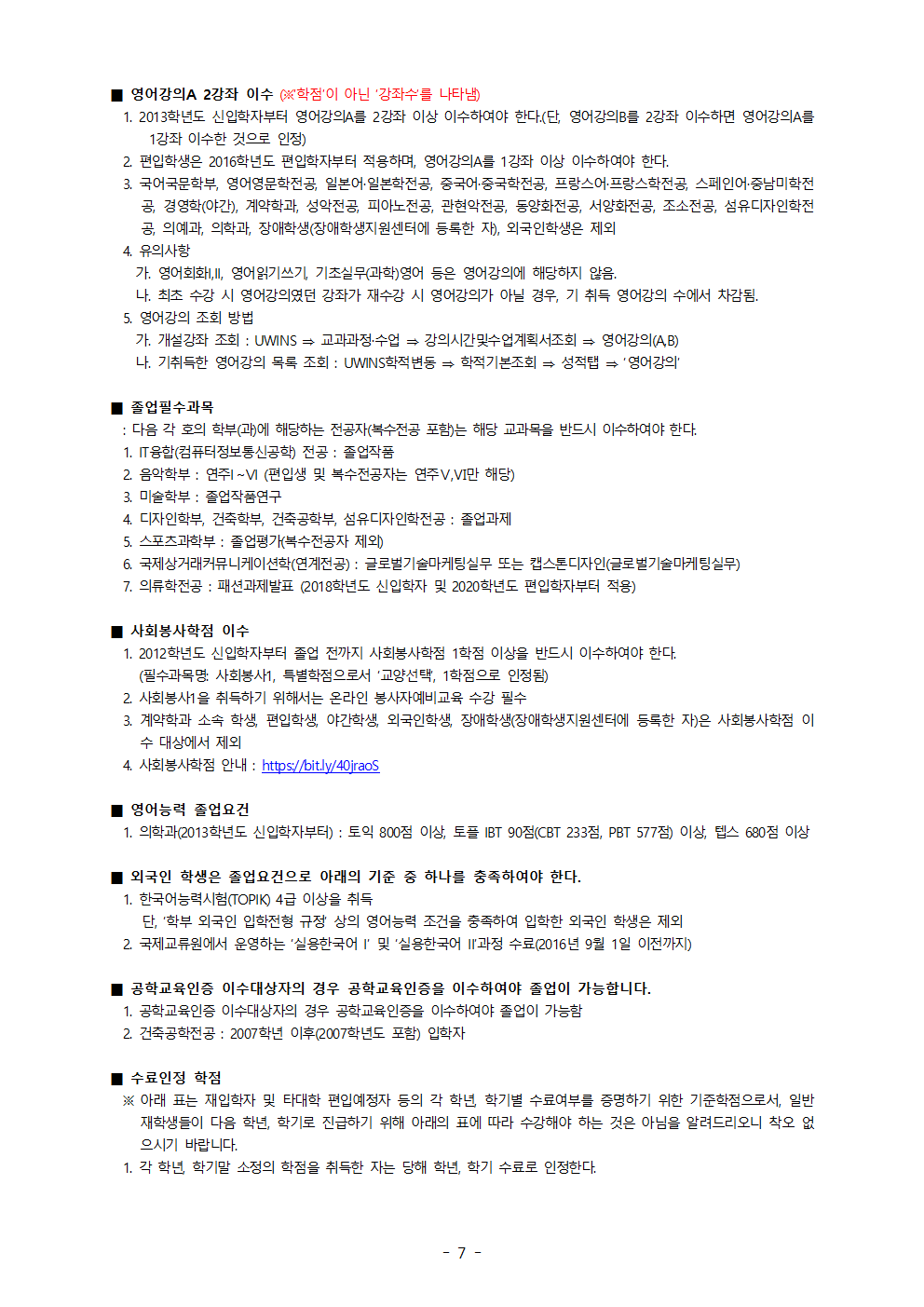 ■ 영어강의A 2강좌 이수 (※'학점'이 아닌 '강좌수'를 나타냄)
1. 2013학년도 신입학자부터 영어강의A를 2강좌 이상 이수하여야 한다.(단, 영어강의B를 2강좌 이수하면 영어강의A를 1강좌 이수한 것으로 인정)
2. 편입학생은 2016학년도 편입학자부터 적용하며, 영어강의A를 1강좌 이상 이수하여야 한다.
3. 국어국문학부, 영어영문학전공, 일본어·일본학전공, 중국어·중국학전공, 프랑스어·프랑스학전공, 스페인어·중남미학전공, 경영학(야간), 계약학과, 성악전공, 피아노전공, 관현악전공, 동양화전공, 서양화전공, 조소전공, 섬유디자인학전공, 의예과, 의학과, 장애학생(장애학생지원센터에 등록한 자), 외국인학생은 제외
4. 유의사항
가. 영어회화I,II, 영어읽기쓰기, 기초실무(과학)영어 등은 영어강의에 해당하지 않음.
나. 최초 수강 시 영어강의였던 강좌가 재수강 시 영어강의가 아닐 경우, 기 취득 영어강의 수에서 차감됨.
5. 영어강의 조회 방법
가. 개설강좌 조회 : UWINS ⇒ 교과과정·수업 ⇒ 강의시간및수업계획서조회 ⇒ 영어강의(A,B)
나. 기취득한 영어강의 목록 조회 : UWINS학적변동 ⇒ 학적기본조회 ⇒ 성적탭 ⇒ '영어강의'

■ 졸업필수과목
: 다음 각 호의 학부(과)에 해당하는 전공자(복수전공 포함)는 해당 교과목을 반드시 이수하여야 한다.
1. IT융합(컴퓨터정보통신공학) 전공 : 졸업작품
2. 음악학부 : 연주I~VI (편입생 및 복수전공자는 연주V,VI만 해당)
3. 미술학부 : 졸업작품연구
4. 디자인학부, 건축학부, 건축공학부, 섬유디자인학전공 : 졸업과제
5. 스포츠과학부 : 졸업평가(복수전공자 제외)
6. 국제상거래커뮤니케이션학(연계전공) : 글로벌기술마케팅실무 또는 캡스톤디자인(글로벌기술마케팅실무)
7. 의류학전공 : 패션과제발표 (2018학년도 신입학자 및 2020학년도 편입학자부터 적용)

■ 사회봉사학점 이수
1. 2012학년도 신입학자부터 졸업 전까지 사회봉사학점 1학점 이상을 반드시 이수하여야 한다. (필수과목명: 사회봉사1, 특별학점으로서 '교양선택', 1학점으로 인정됨)
2. 사회봉사1을 취득하기 위해서는 온라인 봉사자예비교육 수강 필수
3. 계약학과 소속 학생, 편입학생, 야간학생, 외국인학생, 장애학생(장애학생지원센터에 등록한 자)은 사회봉사학점 이수 대상에서 제외
4. 사회봉사학점 안내 : https://bit.ly/40jraoS

■ 영어능력 졸업요건
1. 의학과(2013학년도 신입학자부터) : 토익 800점 이상, 토플 IBT 90점(CBT 233점, PBT 577점) 이상, 텝스 680점 이상

■ 외국인 학생은 졸업요건으로 아래의 기준 중 하나를 충족하여야 한다.
1. 한국어능력시험(TOPIK) 4급 이상을 취득
단, '학부 외국인 입학전형 규정' 상의 영어능력 조건을 충족하여 입학한 외국인 학생은 제외
2. 국제교류원에서 운영하는 '실용한국어 I' 및 '실용한국어 II'과정 수료(2016년 9월 1일 이전까지)

■ 공학교육인증 이수대상자의 경우 공학교육인증을 이수하여야 졸업이 가능합니다.
1. 공학교육인증 이수대상자의 경우 공학교육인증을 이수하여야 졸업이 가능함
2. 건축공학전공 : 2007학년 이후(2007학년도 포함) 입학자

■ 수료인정 학점
※ 아래 표는 재입학자 및 타대학 편입예정자 등의 각 학년, 학기별 수료여부를 증명하기 위한 기준학점으로서, 일반 재학생들이 다음 학년, 학기로 진급하기 위해 아래의 표에 따라 수강해야 하는 것은 아님을 알려드리오니 착오 없으시기 바랍니다.
1. 각 학년, 학기말 소정의 학점을 취득한 자는 당해 학년, 학기 수료로 인정한다.

- 7 -